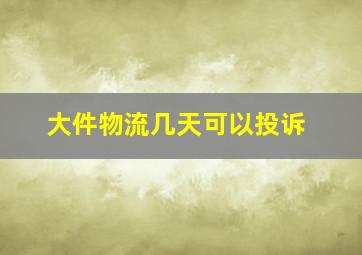 大件物流几天可以投诉